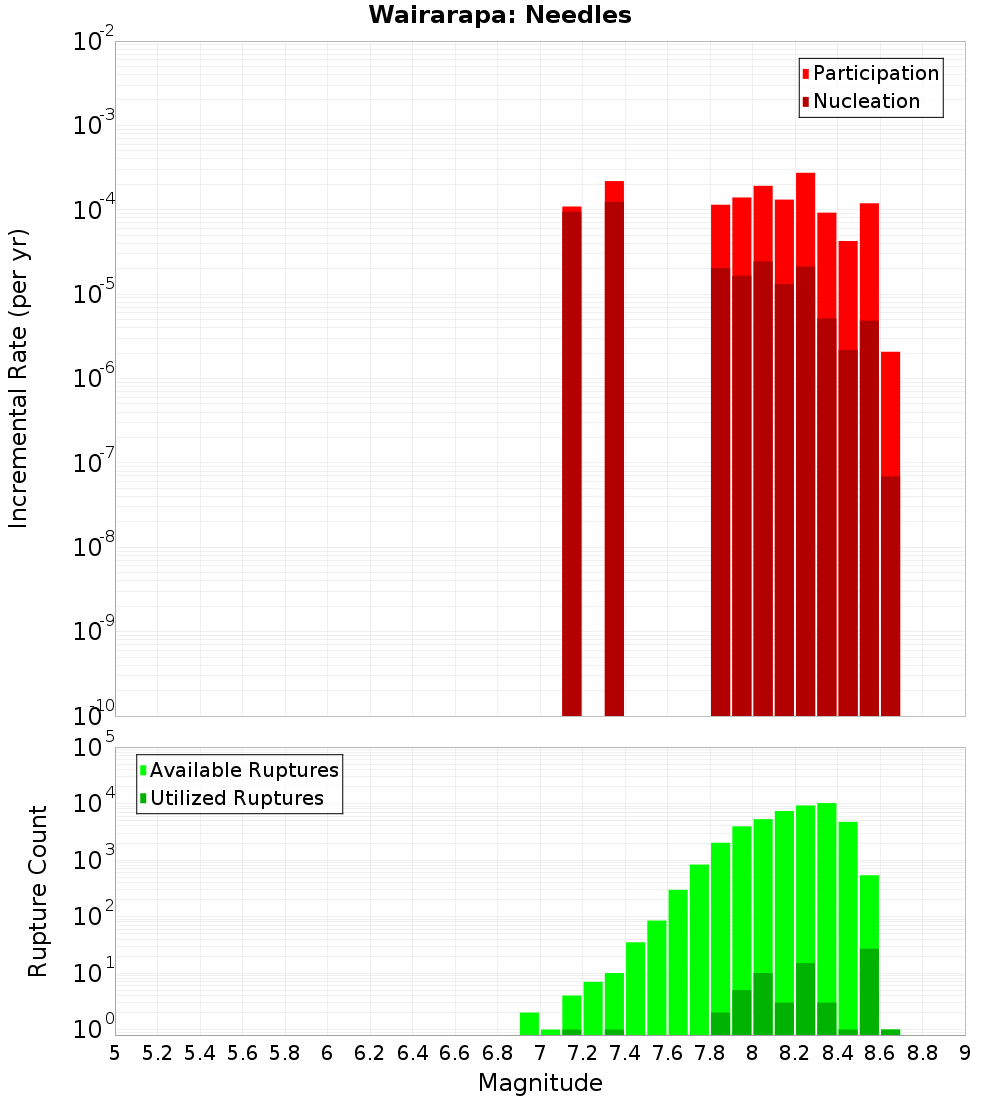 Wairarapa: Needles

Participation
Nucleation

Incremental Rate (per yr)

$10^{-2}$
$10^{-3}$
$10^{-4}$
$10^{-5}$
$10^{-6}$
$10^{-7}$
$10^{-8}$
$10^{-9}$
$10^{-10}$

Available Ruptures
Utilized Ruptures

Rupture Count

$10^{5}$
$10^{4}$
$10^{3}$
$10^{2}$
$10^{1}$
$10^{0}$

5 5.2 5.4 5.6 5.8 6 6.2 6.4 6.6 6.8 7 7.2 7.4 7.6 7.8 8 8.2 8.4 8.6 8.8 9

Magnitude